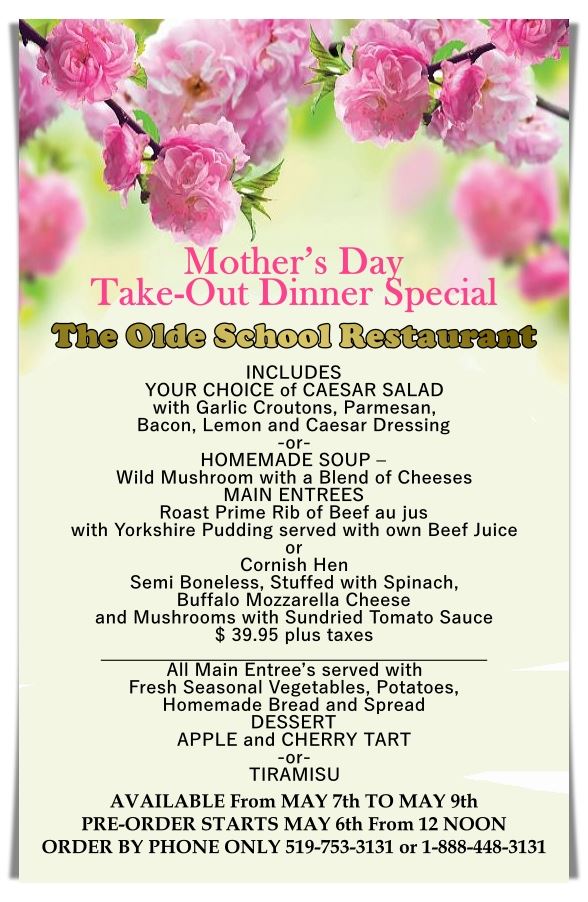 Mother's Day
Take-Out Dinner Special

The Olde School Restaurant

INCLUDES
YOUR CHOICE of CAESAR SALAD
with Garlic Croutons, Parmesan,
Bacon, Lemon and Caesar Dressing
-or-
HOMEMADE SOUP –
Wild Mushroom with a Blend of Cheeses
MAIN ENTREES
Roast Prime Rib of Beef au jus
with Yorkshire Pudding served with own Beef Juice
or
Cornish Hen
Semi Boneless, Stuffed with Spinach,
Buffalo Mozzarella Cheese
and Mushrooms with Sundried Tomato Sauce
$ 39.95 plus taxes

All Main Entree's served with
Fresh Seasonal Vegetables, Potatoes,
Homemade Bread and Spread
DESSERT
APPLE and CHERRY TART
-or-
TIRAMISU

AVAILABLE From MAY 7th TO MAY 9th
PRE-ORDER STARTS MAY 6th From 12 NOON
ORDER BY PHONE ONLY 519-753-3131 or 1-888-448-3131